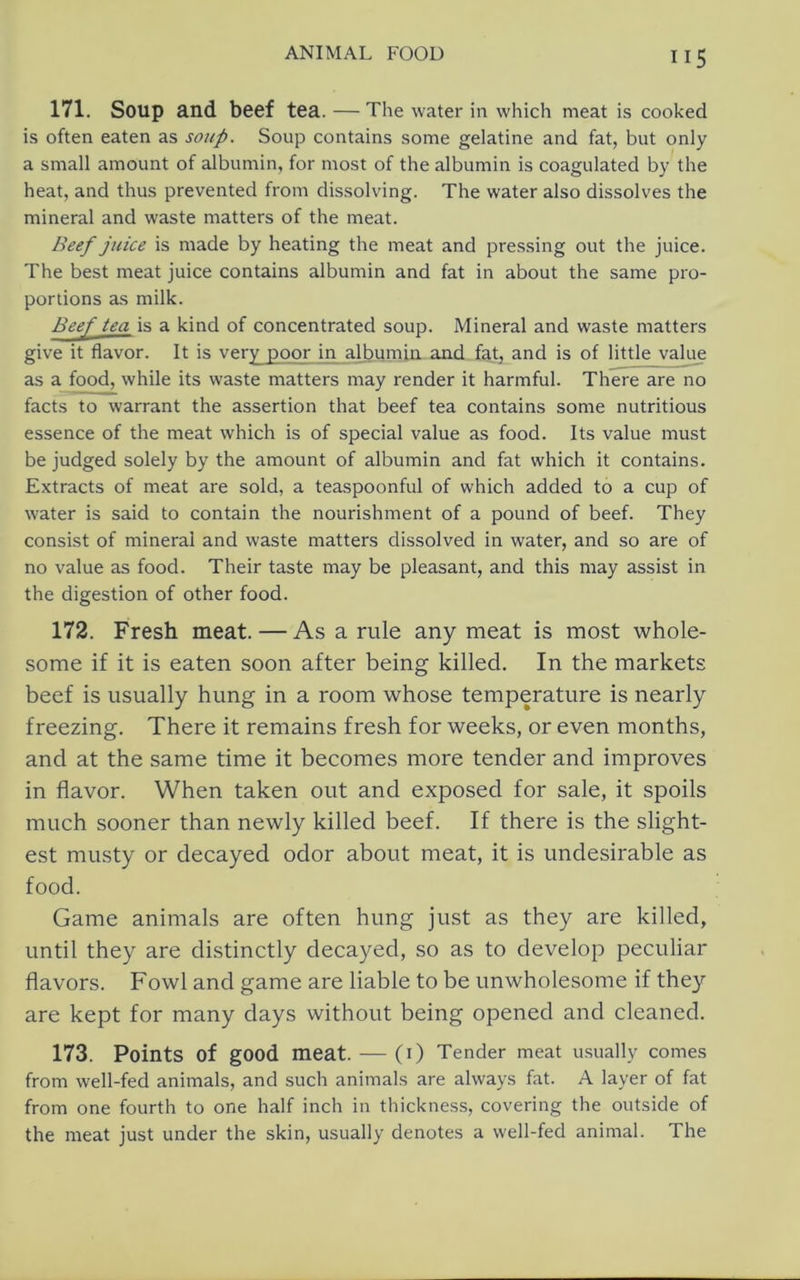 ANIMAL FOOD 115

171. Soup and beef tea. — The water in which meat is cooked is often eaten as soup. Soup contains some gelatine and fat, but only a small amount of albumin, for most of the albumin is coagulated by the heat, and thus prevented from dissolving. The water also dissolves the mineral and waste matters of the meat.

Beef juice is made by heating the meat and pressing out the juice. The best meat juice contains albumin and fat in about the same proportions as milk.

Beef tea is a kind of concentrated soup. Mineral and waste matters give it flavor. It is very poor in albumin and fat, and is of little value as a food, while its waste matters may render it harmful. There are no facts to warrant the assertion that beef tea contains some nutritious essence of the meat which is of special value as food. Its value must be judged solely by the amount of albumin and fat which it contains. Extracts of meat are sold, a teaspoonful of which added to a cup of water is said to contain the nourishment of a pound of beef. They consist of mineral and waste matters dissolved in water, and so are of no value as food. Their taste may be pleasant, and this may assist in the digestion of other food.

172. Fresh meat. — As a rule any meat is most wholesome if it is eaten soon after being killed. In the markets beef is usually hung in a room whose temperature is nearly freezing. There it remains fresh for weeks, or even months, and at the same time it becomes more tender and improves in flavor. When taken out and exposed for sale, it spoils much sooner than newly killed beef. If there is the slightest musty or decayed odor about meat, it is undesirable as food.

Game animals are often hung just as they are killed, until they are distinctly decayed, so as to develop peculiar flavors. Fowl and game are liable to be unwholesome if they are kept for many days without being opened and cleaned.

173. Points of good meat. — (1) Tender meat usually comes from well-fed animals, and such animals are always fat. A layer of fat from one fourth to one half inch in thickness, covering the outside of the meat just under the skin, usually denotes a well-fed animal. The